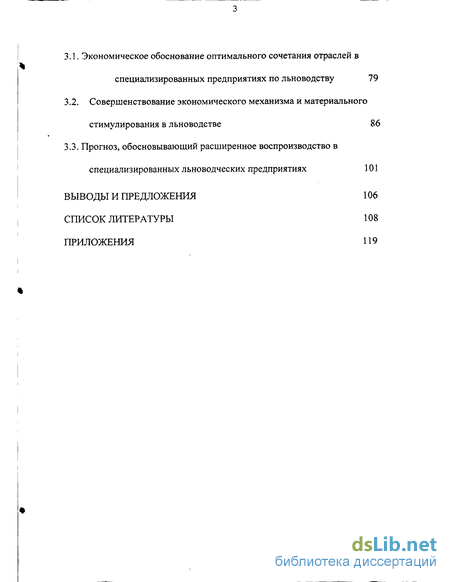 3

3.1. Экономическое обоснование оптимального сочетания отраслей в специализированных предприятиях по льноводству 79

3.2. Совершенствование экономического механизма и материального стимулирования в льноводстве 86

3.3. Прогноз, обосновывающий расширенное воспроизводство в специализированных льноводческих предприятиях 101

ВЫВОДЫ И ПРЕДЛОЖЕНИЯ 106

СПИСОК ЛИТЕРАТУРЫ 108

ПРИЛОЖЕНИЯ 119

dsLib.net
библиотека диссертаций